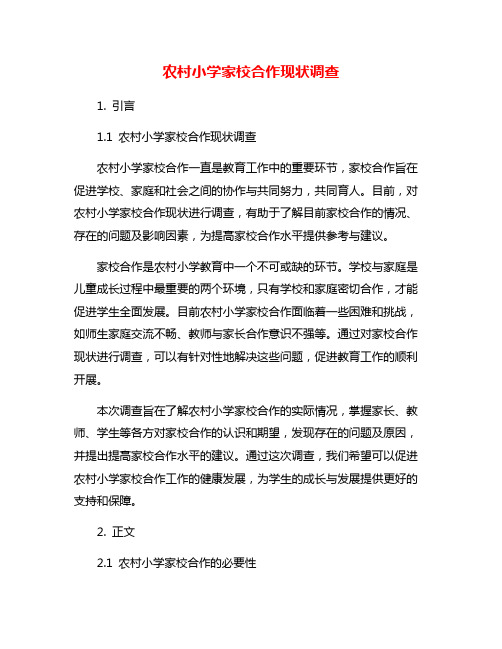 农村小学家校合作现状调查

1. 引言

1.1 农村小学家校合作现状调查

农村小学家校合作一直是教育工作中的重要环节，家校合作旨在促进学校、家庭和社会之间的协作与共同努力，共同育人。目前，对农村小学家校合作现状进行调查，有助于了解目前家校合作的情况、存在的问题及影响因素，为提高家校合作水平提供参考与建议。

家校合作是农村小学教育中一个不可或缺的环节。学校与家庭是儿童成长过程中最重要的两个环境，只有学校和家庭密切合作，才能促进学生全面发展。目前农村小学家校合作面临着一些困难和挑战，如师生家庭交流不畅、教师与家长合作意识不强等。通过对家校合作现状进行调查，可以有针对性地解决这些问题，促进教育工作的顺利开展。

本次调查旨在了解农村小学家校合作的实际情况，掌握家长、教师、学生等各方对家校合作的认识和期望，发现存在的问题及原因，并提出提高家校合作水平的建议。通过这次调查，我们希望可以促进农村小学家校合作工作的健康发展，为学生的成长与发展提供更好的支持和保障。

2. 正文

2.1 农村小学家校合作的必要性